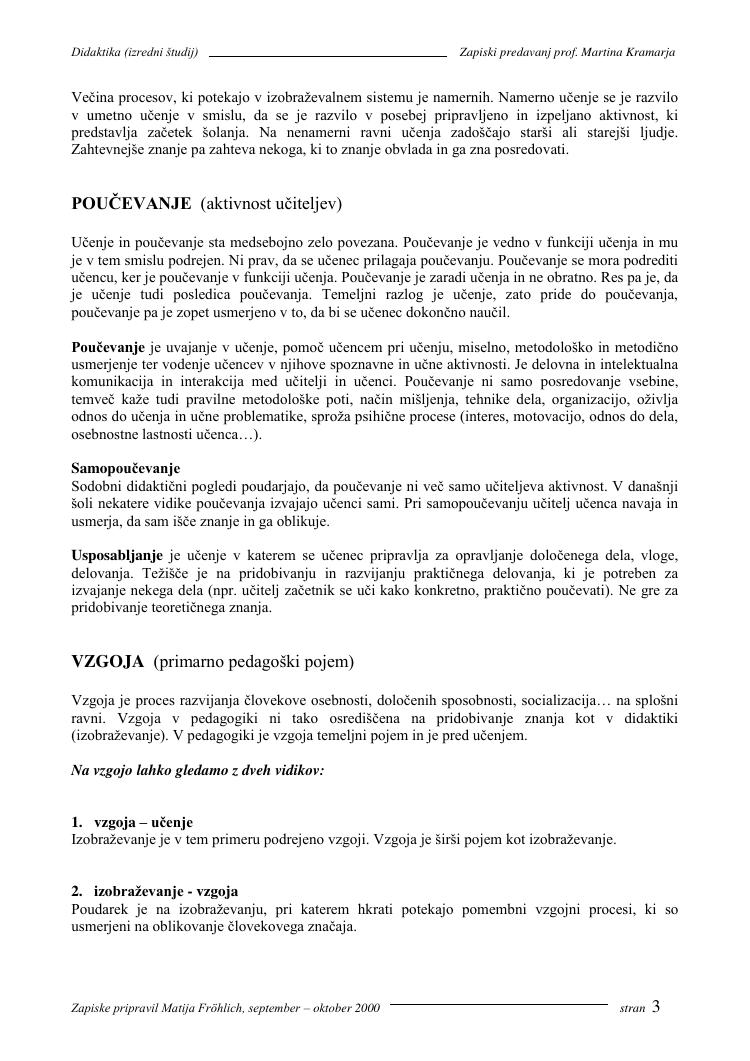 Didaktika (izredni študij)

Zapiski predavanj prof. Martina Kramarja

Večina procesov, ki potekajo v izobraževalnem sistemu je namernih. Namerno učenje se je razvilo v umetno učenje v smislu, da se je razvilo v posebej pripravljeno in izpeljano aktivnost, ki predstavlja začetek šolanja. Na nenamerni ravni učenja zadoščajo starši ali starejši ljudje. Zahtevnejše znanje pa zahteva nekoga, ki to znanje obvlada in ga zna posredovati.

POUČEVANJE (aktivnost učiteljev)

Učenje in poučevanje sta medsebojno zelo povezana. Poučevanje je vedno v funkciji učenja in mu je v tem smislu podrejen. Ni prav, da se učenec prilagaja poučevanju. Poučevanje se mora podrediti učencu, ker je poučevanje v funkciji učenja. Poučevanje je zaradi učenja in ne obratno. Res pa je, da je učenje tudi posledica poučevanja. Temeljni razlog je učenje, zato pride do poučevanja, poučevanje pa je zopet usmerjeno v to, da bi se učenec dokončno naučil.

Poučevanje je uvajanje v učenje, pomoč učencem pri učenju, miselno, metodološko in metodično usmerjenje ter vodenje učencev v njihove spoznavne in učne aktivnosti. Je delovna in intelektualna komunikacija in interakcija med učitelji in učenci. Poučevanje ni samo posredovanje vsebine, temveč kaže tudi pravilne metodološke poti, način mišljenja, tehnike dela, organizacijo, oživlja odnos do učenja in učne problematike, sproža psihične procese (interes, motovacijo, odnos do dela, osebnostne lastnosti učenca…).

Samopoučevanje
Sodobni didaktični pogledi poudarjajo, da poučevanje ni več samo učiteljeva aktivnost. V današnji šoli nekatere vidike poučevanja izvajajo učenci sami. Pri samopoučevanju učitelj učenca navaja in usmerja, da sam išče znanje in ga oblikuje.

Usposabljanje je učenje v katerem se učenec pripravlja za opravljanje določenega dela, vloge, delovanja. Težišče je na pridobivanju in razvijanju praktičnega delovanja, ki je potreben za izvajanje nekega dela (npr. učitelj začetnik se uči kako konkretno, praktično poučevati). Ne gre za pridobivanje teoretičnega znanja.

VZGOJA (primarno pedagoški pojem)

Vzgoja je proces razvijanja človekove osebnosti, določenih sposobnosti, socializacija… na splošni ravni. Vzgoja v pedagogiki ni tako osrediščena na pridobivanje znanja kot v didaktiki (izobraževanje). V pedagogiki je vzgoja temeljni pojem in je pred učenjem.

Na vzgojo lahko gledamo z dveh vidikov:

1. vzgoja – učenje
Izobraževanje je v tem primeru podrejeno vzgoji. Vzgoja je širši pojem kot izobraževanje.

2. izobraževanje - vzgoja
Poudarek je na izobraževanju, pri katerem hkrati potekajo pomembni vzgojni procesi, ki so usmerjeni na oblikovanje človekovega značaja.

Zapiske pripravil Matija Fröhlich, september – oktober 2000

stran 3